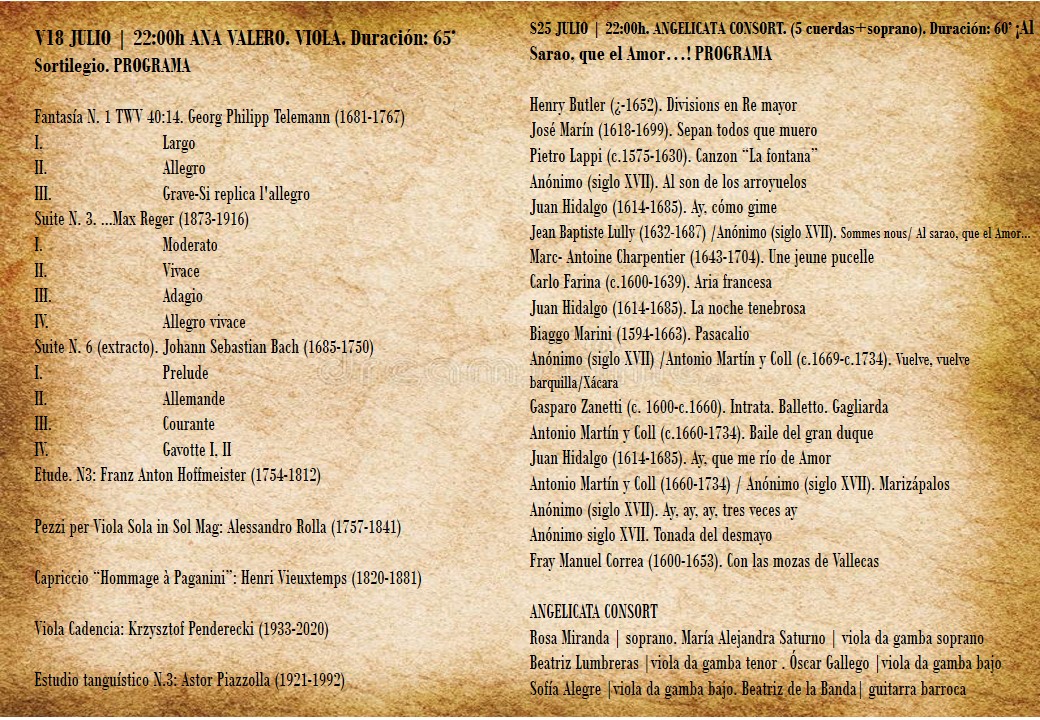 V18 JULIO | 22:00h ANA VALERO. VIOLA. Duración: 65' Sortilegio. PROGRAMA

Fantasía N. 1 TWV 40:14. Georg Philipp Telemann (1681-1767)
I. Largo
II. Allegro
III. Grave-Si replica l'allegro
Suite N. 3. ...Max Reger (1873-1916)
I. Moderato
II. Vivace
III. Adagio
IV. Allegro vivace
Suite N. 6 (extracto). Johann Sebastian Bach (1685-1750)
I. Prelude
II. Allemande
III. Courante
IV. Gavotte I, II
Etude. N3: Franz Anton Hoffmeister (1754-1812)

Pezzi per Viola Sola in Sol Mag: Alessandro Rolla (1757-1841)

Capriccio "Hommage à Paganini": Henri Vieuxtemps (1820-1881)

Viola Cadencia: Krzysztof Penderecki (1933-2020)

Estudio tanguístico N.3: Astor Piazzolla (1921-1992)

S25 JULIO | 22:00h. ANGELICATA CONSORT. (5 cuerdas+soprano). Duración: 60' ¡Al Sarao, que el Amor...! PROGRAMA

Henry Butler (¿-1652). Divisions en Re mayor
José Marín (1618-1699). Sepan todos que muero
Pietro Lappi (c.1575-1630). Canzon "La fontana"
Anónimo (siglo XVII). Al son de los arroyuelos
Juan Hidalgo (1614-1685). Ay, cómo gime
Jean Baptiste Lully (1632-1687) /Anónimo (siglo XVII). Sommes nous/ Al sarao, que el Amor...
Marc- Antoine Charpentier (1643-1704). Une jeune pucelle
Carlo Farina (c.1600-1639). Aria francesa
Juan Hidalgo (1614-1685). La noche tenebrosa
Biaggo Marini (1594-1663). Pasacalio
Anónimo (siglo XVII) /Antonio Martín y Coll (c.1669-c.1734). Vuelve, vuelve barquilla/Xácara
Gasparo Zanetti (c. 1600-c.1660). Intrata. Balletto. Gagliarda
Antonio Martín y Coll (c.1660-1734). Baile del gran duque
Juan Hidalgo (1614-1685). Ay, que me río de Amor
Antonio Martín y Coll (1660-1734) / Anónimo (siglo XVII). Marizápalos
Anónimo (siglo XVII). Ay, ay, ay, tres veces ay
Anónimo siglo XVII. Tonada del desmayo
Fray Manuel Correa (1600-1653). Con las mozas de Vallecas

ANGELICATA CONSORT
Rosa Miranda | soprano. María Alejandra Saturno | viola da gamba soprano
Beatriz Lumbreras |viola da gamba tenor . Óscar Gallego |viola da gamba bajo
Sofía Alegre |viola da gamba bajo. Beatriz de la Banda| guitarra barroca